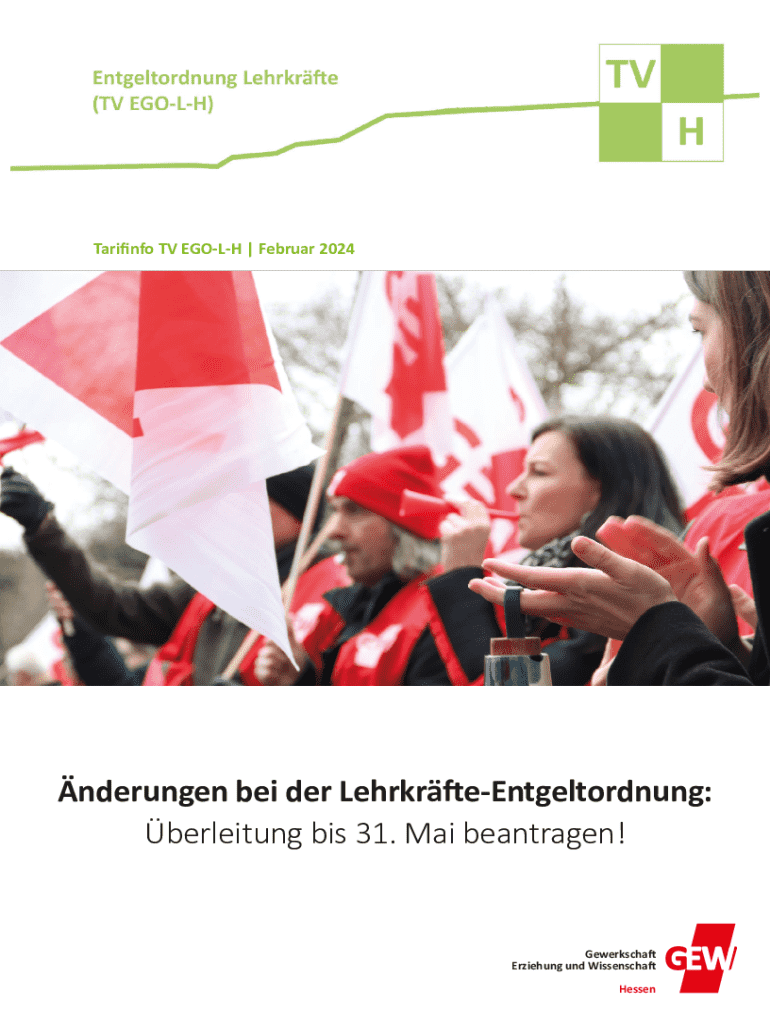 Entgeltordnung Lehrkräfte
(TV EGO-L-H)

TV
H

Tarifinfo TV EGO-L-H | Februar 2024

Änderungen bei der Lehrkräfte-Entgeltordnung:
Überleitung bis 31. Mai beantragen!

Gewerkschaft
Erziehung und Wissenschaft
GEW
Hessen